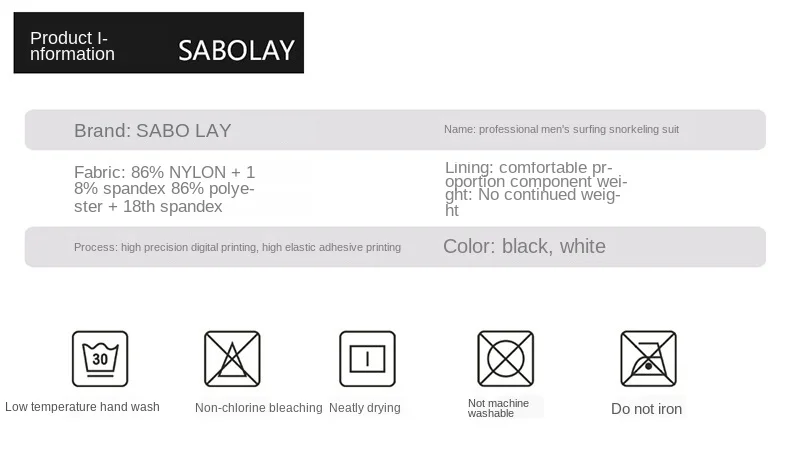 Product Information SABOLAY

Brand: SABO LAY

Name: professional men's surfing snorkeling suit

Fabric: 86% NYLON + 18% spandex 86% polyester + 18th spandex

Lining: comfortable proportion component weight: No continued weight

Process: high precision digital printing, high elastic adhesive printing

Color: black, white

30

Low temperature hand wash

Non-chlorine bleaching

Neatly drying

Not machine washable

Do not iron